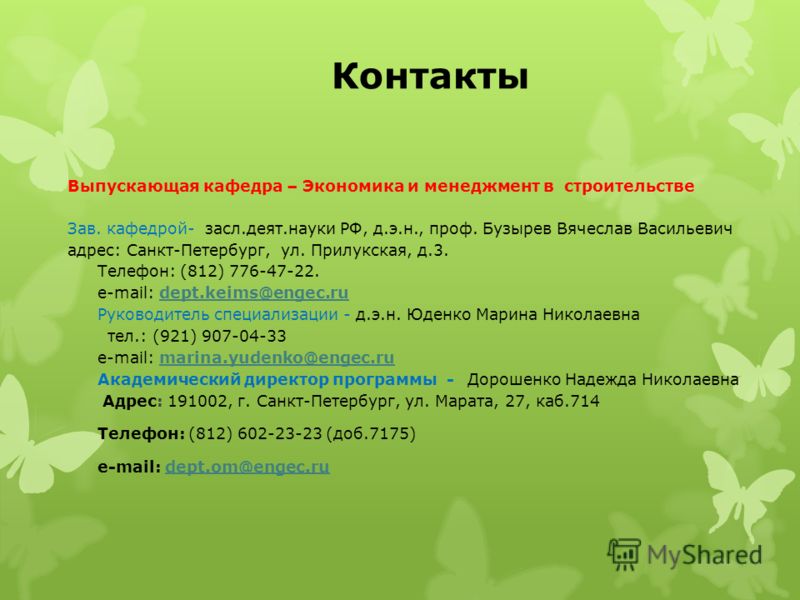 Контакты

Выпускающая кафедра – Экономика и менеджмент в строительстве

Зав. кафедрой- засл.деят.науки РФ, д.э.н., проф. Бузырев Вячеслав Васильевич
адрес: Санкт-Петербург, ул. Прилукская, д.3.
Телефон: (812) 776-47-22.
e-mail: dept.keims@engec.ru
Руководитель специализации - д.э.н. Юденко Марина Николаевна
тел.: (921) 907-04-33
e-mail: marina.yudenko@engec.ru
Академический директор программы - Дорошенко Надежда Николаевна
Адрес: 191002, г. Санкт-Петербург, ул. Марата, 27, каб.714

Телефон: (812) 602-23-23 (доб.7175)

e-mail: dept.om@engec.ru

MyShared